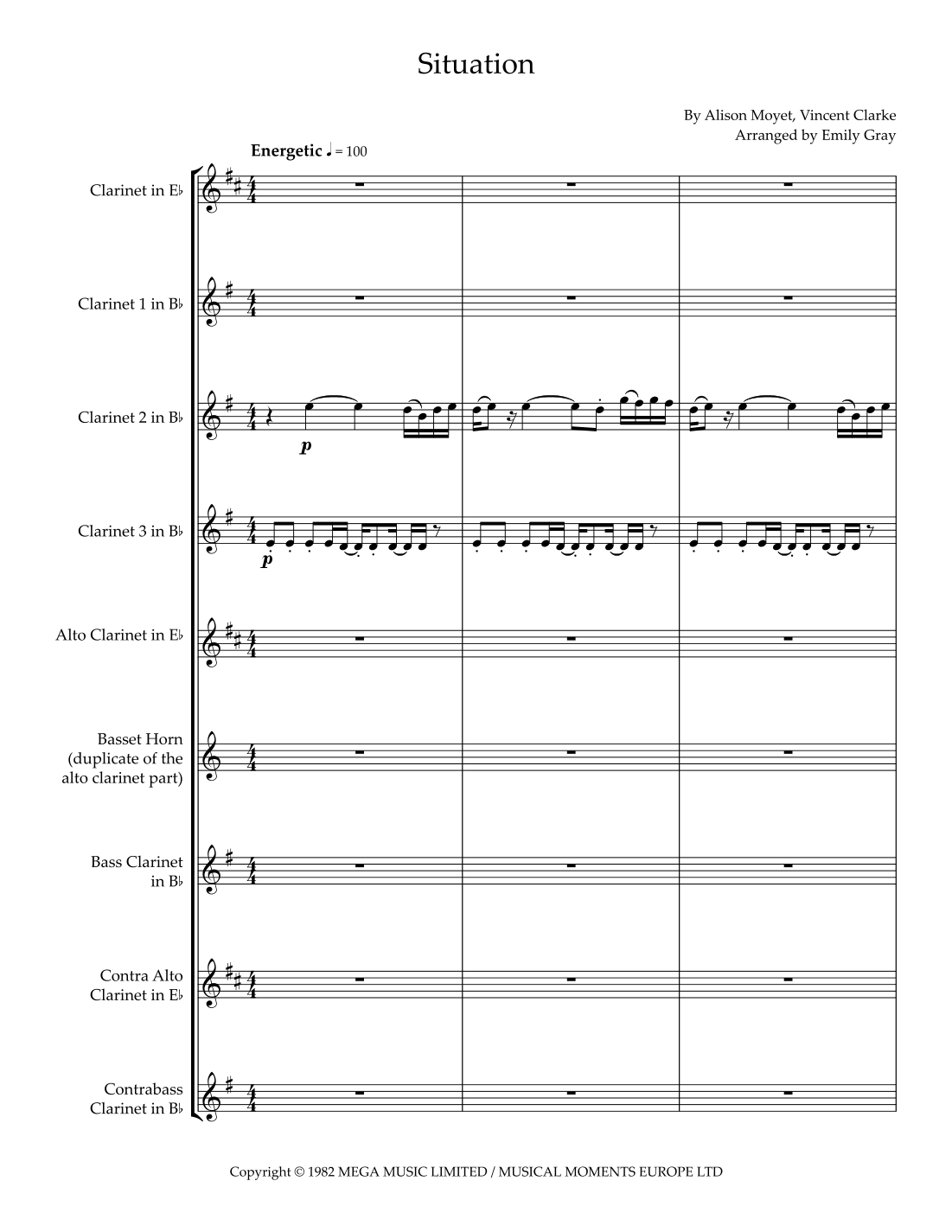 Situation

By Alison Moyet, Vincent Clarke
Arranged by Emily Gray

Energetic ♩ = 100

Clarinet in E♭

Clarinet 1 in B♭

Clarinet 2 in B♭

p

Clarinet 3 in B♭

p

Alto Clarinet in E♭

Basset Horn
(duplicate of the
alto clarinet part)

Bass Clarinet
in B♭

Contra Alto
Clarinet in E♭

Contrabass
Clarinet in B♭

Copyright © 1982 MEGA MUSIC LIMITED / MUSICAL MOMENTS EUROPE LTD